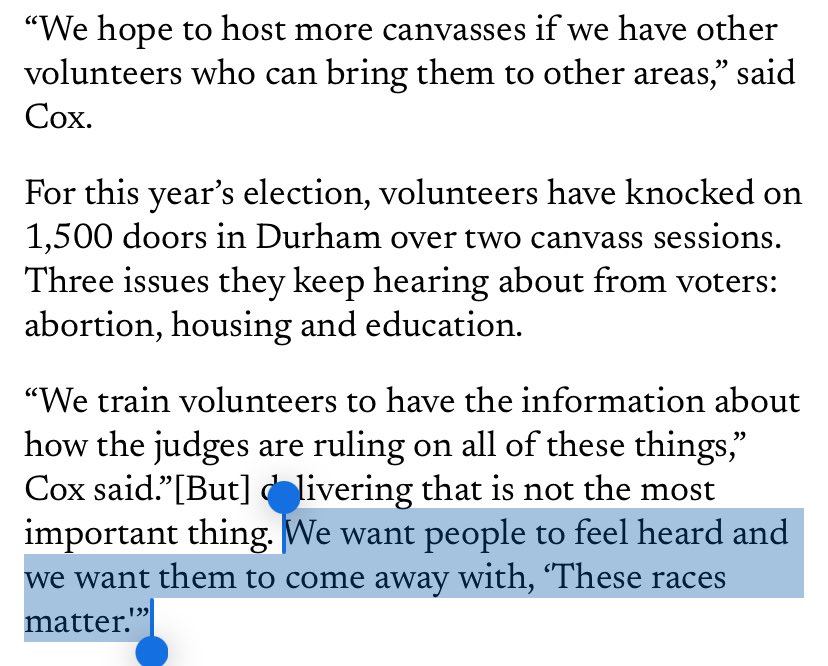 “We hope to host more canvasses if we have other volunteers who can bring them to other areas,” said Cox.

For this year’s election, volunteers have knocked on 1,500 doors in Durham over two canvass sessions. Three issues they keep hearing about from voters: abortion, housing and education.

“We train volunteers to have the information about how the judges are ruling on all of these things,” Cox said.”[But] delivering that is not the most important thing. We want people to feel heard and we want them to come away with, ‘These races matter.’”